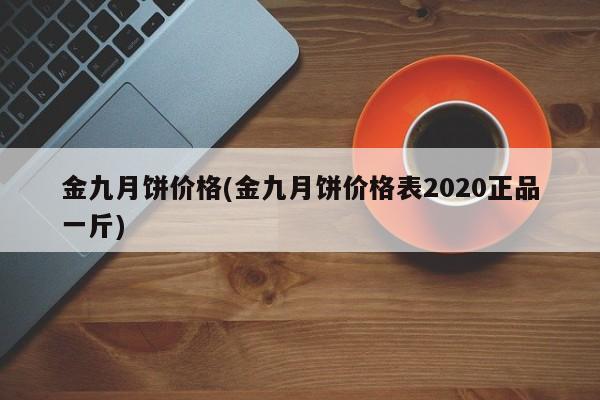 金九月饼价格(金九月饼价格表2020正品一斤)